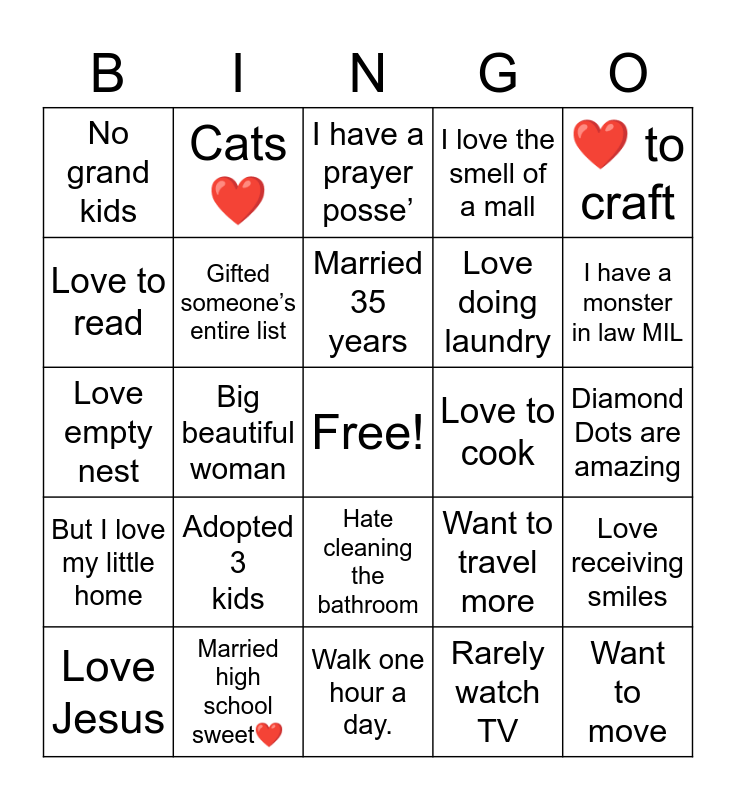 | B | I | N | G | O |
|---|---|---|---|---|
| No grand kids | Cats ❤️ | I have a prayer posse' | I love the smell of a mall | ❤️ to craft |
| Love to read | Gifted someone's entire list | Married 35 years | Love doing laundry | I have a monster in law MIL |
| Love empty nest | Big beautiful woman | Free! | Love to cook | Diamond Dots are amazing |
| But I love my little home | Adopted 3 kids | Hate cleaning the bathroom | Want to travel more | Love receiving smiles |
| Love Jesus | Married high school sweet❤️ | Walk one hour a day. | Rarely watch TV | Want to move |